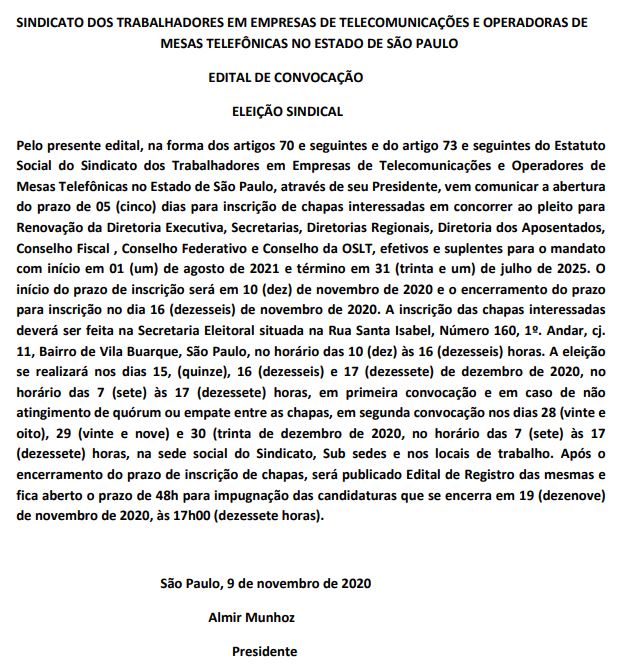 SINDICATO DOS TRABALHADORES EM EMPRESAS DE TELECOMUNICAÇÕES E OPERADORAS DE MESAS TELEFÔNICAS NO ESTADO DE SÃO PAULO

EDITAL DE CONVOCAÇÃO

ELEIÇÃO SINDICAL

Pelo presente edital, na forma dos artigos 70 e seguintes e do artigo 73 e seguintes do Estatuto Social do Sindicato dos Trabalhadores em Empresas de Telecomunicações e Operadores de Mesas Telefônicas no Estado de São Paulo, através de seu Presidente, vem comunicar a abertura do prazo de 05 (cinco) dias para inscrição de chapas interessadas em concorrer ao pleito para Renovação da Diretoria Executiva, Secretarias, Diretorias Regionais, Diretoria dos Aposentados, Conselho Fiscal , Conselho Federativo e Conselho da OSLT, efetivos e suplentes para o mandato com início em 01 (um) de agosto de 2021 e término em 31 (trinta e um) de julho de 2025. O início do prazo de inscrição será em 10 (dez) de novembro de 2020 e o encerramento do prazo para inscrição no dia 16 (dezesseis) de novembro de 2020. A inscrição das chapas interessadas deverá ser feita na Secretaria Eleitoral situada na Rua Santa Isabel, Número 160, 1º. Andar, cj. 11, Bairro de Vila Buarque, São Paulo, no horário das 10 (dez) às 16 (dezesseis) horas. A eleição se realizará nos dias 15, (quinze), 16 (dezesseis) e 17 (dezessete) de dezembro de 2020, no horário das 7 (sete) às 17 (dezessete) horas, em primeira convocação e em caso de não atingimento de quórum ou empate entre as chapas, em segunda convocação nos dias 28 (vinte e oito), 29 (vinte e nove) e 30 (trinta de dezembro de 2020, no horário das 7 (sete) às 17 (dezessete) horas, na sede social do Sindicato, Sub sedes e nos locais de trabalho. Após o encerramento do prazo de inscrição de chapas, será publicado Edital de Registro das mesmas e fica aberto o prazo de 48h para impugnação das candidaturas que se encerra em 19 (dezenove) de novembro de 2020, às 17h00 (dezessete horas).

São Paulo, 9 de novembro de 2020

Almir Munhoz

Presidente